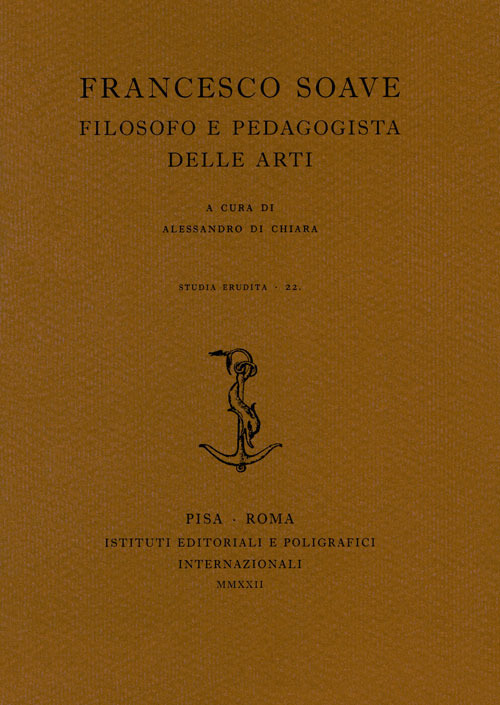 FRANCESCO SOAVE
FILOSOFO E PEDAGOGISTA
DELLE ARTI

A CURA DI
ALESSANDRO DI CHIARA

STUDIA ERUDITA · 22.

PISA · ROMA
ISTITUTI EDITORIALI E POLIGRAFICI
INTERNAZIONALI
MMXXII